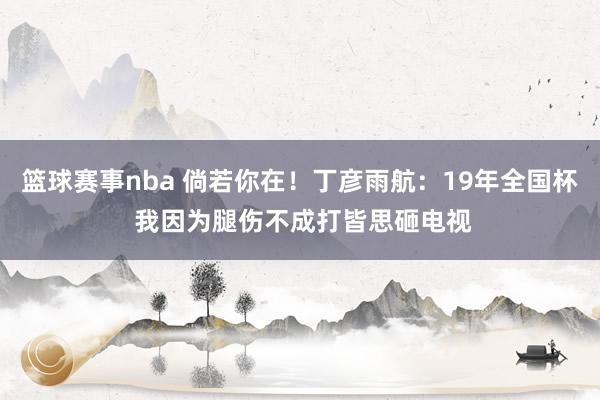 篮球赛事nba 倘若你在！丁彦雨航：19年全国杯我因为腿伤不成打皆思砸电视